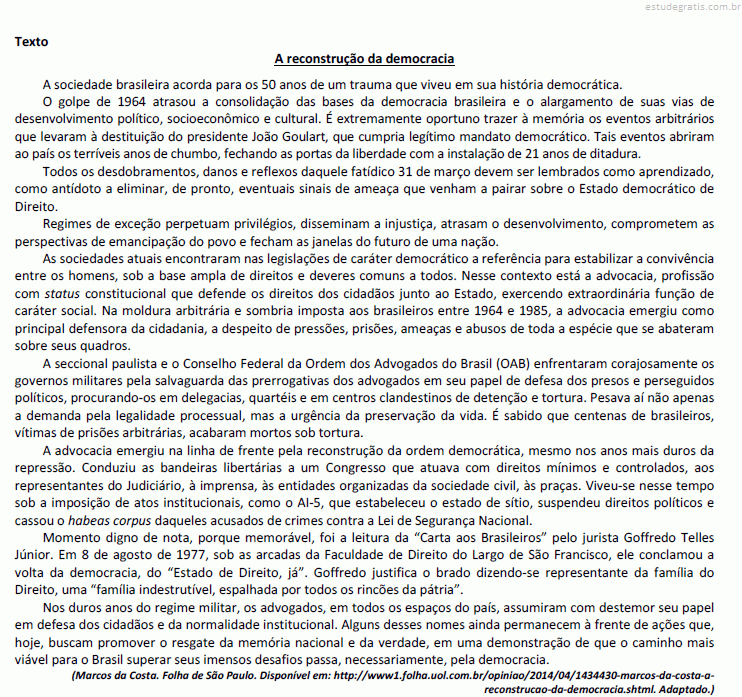 estudegratis.com.br

Texto

A reconstrução da democracia

A sociedade brasileira acorda para os 50 anos de um trauma que viveu em sua história democrática.

O golpe de 1964 atrasou a consolidação das bases da democracia brasileira e o alargamento de suas vias de desenvolvimento político, socioeconômico e cultural. É extremamente oportuno trazer à memória os eventos arbitrários que levaram à destituição do presidente João Goulart, que cumpria legítimo mandato democrático. Tais eventos abriram ao país os terríveis anos de chumbo, fechando as portas da liberdade com a instalação de 21 anos de ditadura.

Todos os desdobramentos, danos e reflexos daquele fatídico 31 de março devem ser lembrados como aprendizado, como antídoto a eliminar, de pronto, eventuais sinais de ameaça que venham a pairar sobre o Estado democrático de Direito.

Regimes de exceção perpetuam privilégios, disseminam a injustiça, atrasam o desenvolvimento, comprometem as perspectivas de emancipação do povo e fecham as janelas do futuro de uma nação.

As sociedades atuais encontraram nas legislações de caráter democrático a referência para estabilizar a convivência entre os homens, sob a base ampla de direitos e deveres comuns a todos. Nesse contexto está a advocacia, profissão com status constitucional que defende os direitos dos cidadãos junto ao Estado, exercendo extraordinária função de caráter social. Na moldura arbitrária e sombria imposta aos brasileiros entre 1964 e 1985, a advocacia emergiu como principal defensora da cidadania, a despeito de pressões, prisões, ameaças e abusos de toda a espécie que se abateram sobre seus quadros.

A seccional paulista e o Conselho Federal da Ordem dos Advogados do Brasil (OAB) enfrentaram corajosamente os governos militares pela salvaguarda das prerrogativas dos advogados em seu papel de defesa dos presos e perseguidos políticos, procurando-os em delegacias, quartéis e em centros clandestinos de detenção e tortura. Pesava aí não apenas a demanda pela legalidade processual, mas a urgência da preservação da vida. É sabido que centenas de brasileiros, vítimas de prisões arbitrárias, acabaram mortos sob tortura.

A advocacia emergiu na linha de frente pela reconstrução da ordem democrática, mesmo nos anos mais duros da repressão. Conduziu as bandeiras libertárias a um Congresso que atuava com direitos mínimos e controlados, aos representantes do Judiciário, à imprensa, às entidades organizadas da sociedade civil, às praças. Viveu-se nesse tempo sob a imposição de atos institucionais, como o AI-5, que estabeleceu o estado de sítio, suspendeu direitos políticos e cassou o habeas corpus daqueles acusados de crimes contra a Lei de Segurança Nacional.

Momento digno de nota, porque memorável, foi a leitura da “Carta aos Brasileiros” pelo jurista Goffredo Telles Júnior. Em 8 de agosto de 1977, sob as arcadas da Faculdade de Direito do Largo de São Francisco, ele conclamou a volta da democracia, do “Estado de Direito, já”. Goffredo justifica o brado dizendo-se representante da família do Direito, uma “família indestrutível, espalhada por todos os rincões da pátria”.

Nos duros anos do regime militar, os advogados, em todos os espaços do país, assumiram com destemor seu papel em defesa dos cidadãos e da normalidade institucional. Alguns desses nomes ainda permanecem à frente de ações que, hoje, buscam promover o resgate da memória nacional e da verdade, em uma demonstração de que o caminho mais viável para o Brasil superar seus imensos desafios passa, necessariamente, pela democracia.

(Marcos da Costa. Folha de São Paulo. Disponível em: http://www1.folha.uol.com.br/opiniao/2014/04/1434430-marcos-da-costa-a-reconstrucao-da-democracia.shtml. Adaptado.)